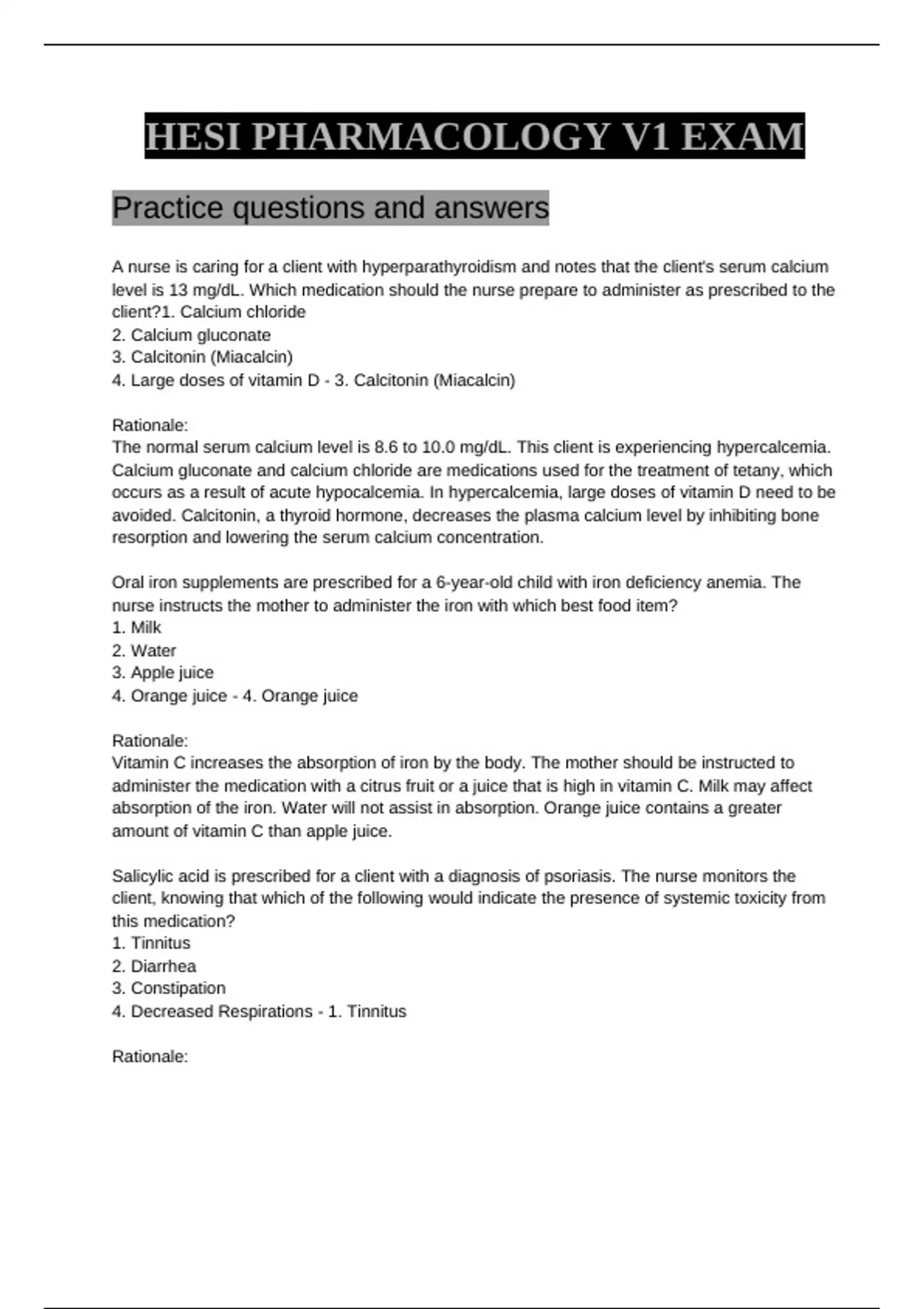 HESI PHARMACOLOGY V1 EXAM

Practice questions and answers

A nurse is caring for a client with hyperparathyroidism and notes that the client's serum calcium level is 13 mg/dL. Which medication should the nurse prepare to administer as prescribed to the client?1. Calcium chloride
2. Calcium gluconate
3. Calcitonin (Miacalcin)
4. Large doses of vitamin D - 3. Calcitonin (Miacalcin)

Rationale:
The normal serum calcium level is 8.6 to 10.0 mg/dL. This client is experiencing hypercalcemia. Calcium gluconate and calcium chloride are medications used for the treatment of tetany, which occurs as a result of acute hypocalcemia. In hypercalcemia, large doses of vitamin D need to be avoided. Calcitonin, a thyroid hormone, decreases the plasma calcium level by inhibiting bone resorption and lowering the serum calcium concentration.

Oral iron supplements are prescribed for a 6-year-old child with iron deficiency anemia. The nurse instructs the mother to administer the iron with which best food item?
1. Milk
2. Water
3. Apple juice
4. Orange juice - 4. Orange juice

Rationale:
Vitamin C increases the absorption of iron by the body. The mother should be instructed to administer the medication with a citrus fruit or a juice that is high in vitamin C. Milk may affect absorption of the iron. Water will not assist in absorption. Orange juice contains a greater amount of vitamin C than apple juice.

Salicylic acid is prescribed for a client with a diagnosis of psoriasis. The nurse monitors the client, knowing that which of the following would indicate the presence of systemic toxicity from this medication?
1. Tinnitus
2. Diarrhea
3. Constipation
4. Decreased Respirations - 1. Tinnitus

Rationale: